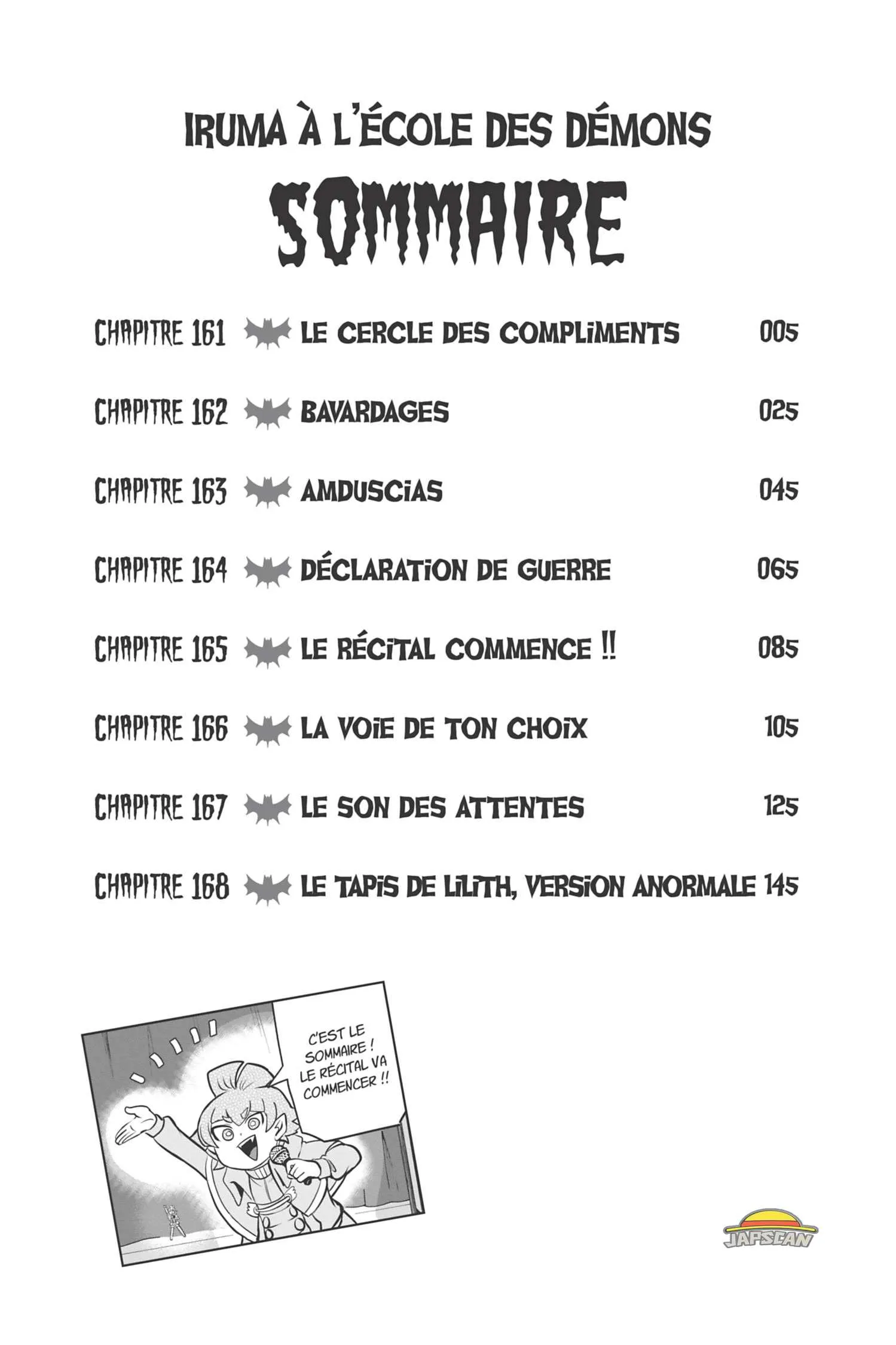 IRUMA À L'ÉCOLE DES DÉMONS

SOMMAIRE

CHAPITRE 161 LE CERCLE DES COMPLIMENTS 005

CHAPITRE 162 BAVARDAGES 025

CHAPITRE 163 AMDUSCIAS 045

CHAPITRE 164 DÉCLARATION DE GUERRE 065

CHAPITRE 165 LE RÉCITAL COMMENCE !! 085

CHAPITRE 166 LA VOIE DE TON CHOIX 105

CHAPITRE 167 LE SON DES ATTENTES 125

CHAPITRE 168 LE TAPIS DE LILITH, VERSION ANORMALE 145

C'EST LE SOMMAIRE ! LE RÉCITAL VA COMMENCER !!

JAPSCAN